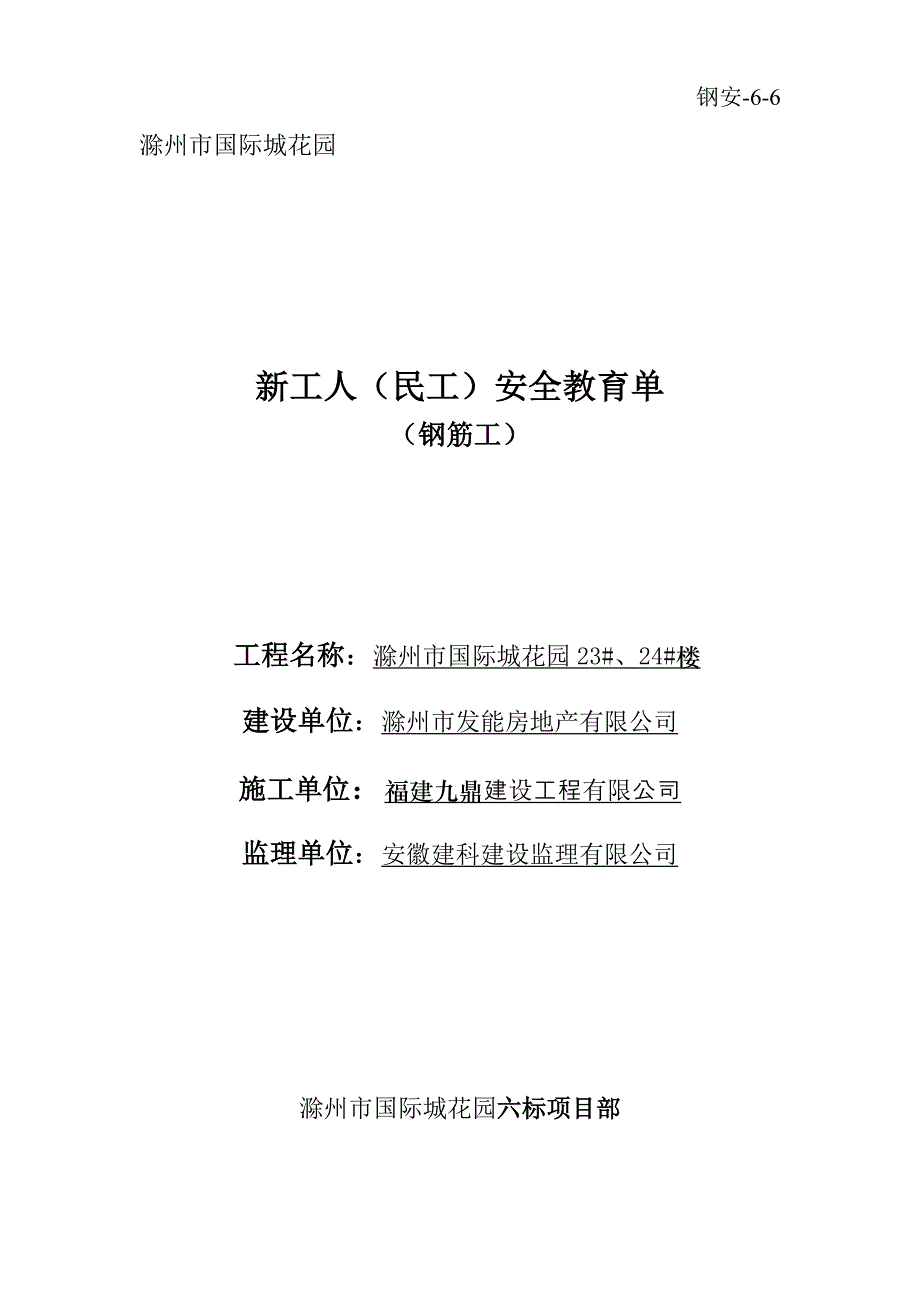 钢安-6-6

滁州市国际城花园

新工人（民工）安全教育单
（钢筋工）

工程名称：滁州市国际城花园 23#、24#楼

建设单位：滁州市发能房地产有限公司

施工单位：福建九鼎建设工程有限公司

监理单位：安徽建科建设监理有限公司

滁州市国际城花园六标项目部